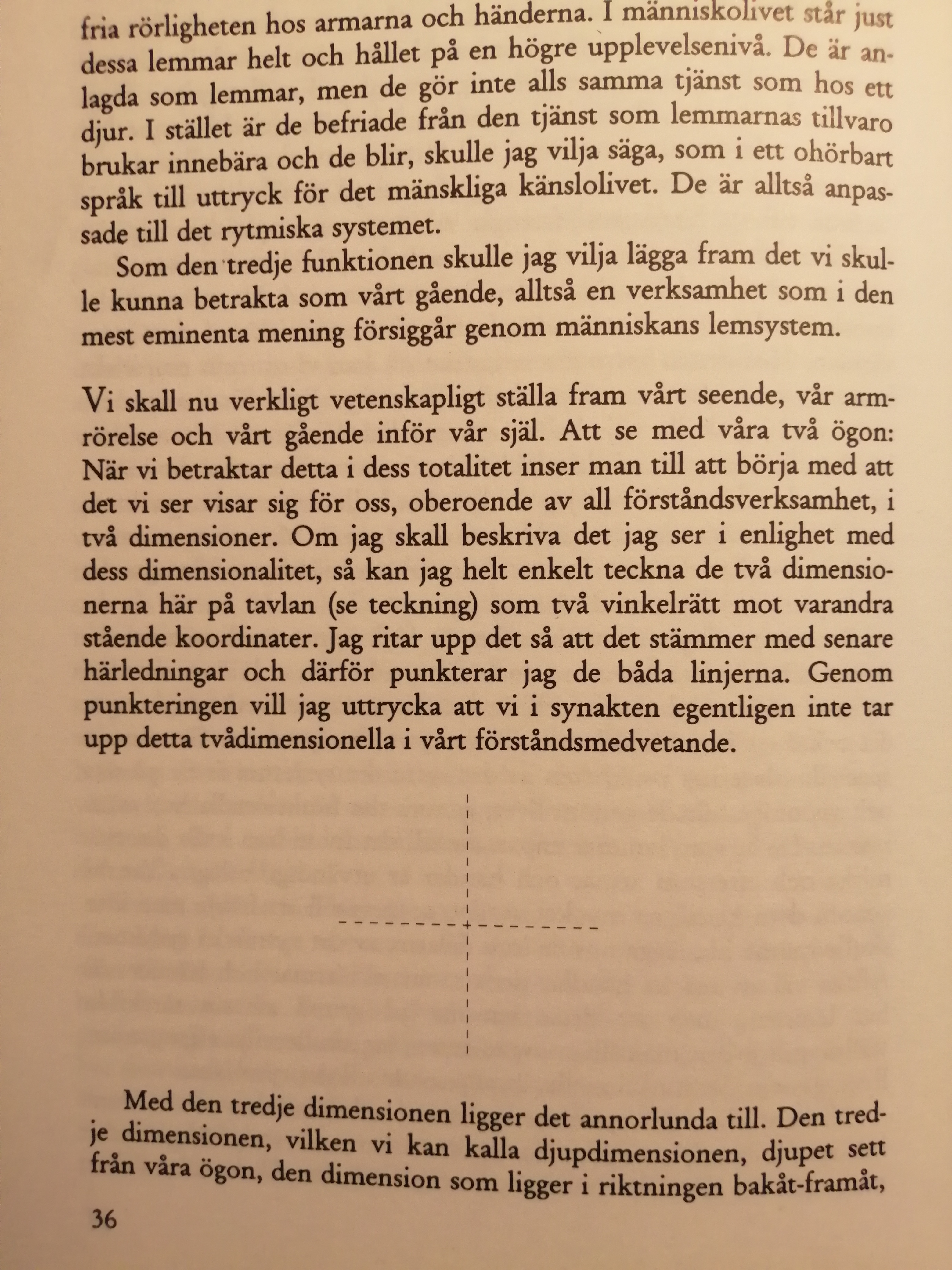 fria rörligheten hos armarna och händerna. I människolivet står just dessa lemmar helt och hållet på en högre upplevelsenivå. De är anlagda som lemmar, men de gör inte alls samma tjänst som hos ett djur. I stället är de befriade från den tjänst som lemmarnas tillvaro brukar innebära och de blir, skulle jag vilja säga, som i ett ohörbart språk till uttryck för det mänskliga känslolivet. De är alltså anpassade till det rytmiska systemet.

Som den tredje funktionen skulle jag vilja lägga fram det vi skulle kunna betrakta som vårt gående, alltså en verksamhet som i den mest eminenta mening försiggår genom människans lemsystem.

Vi skall nu verkligt vetenskapligt ställa fram vårt seende, vår armrörelse och vårt gående inför vår själ. Att se med våra två ögon: När vi betraktar detta i dess totalitet inser man till att börja med att det vi ser visar sig för oss, oberoende av all förståndsverksamhet, i två dimensioner. Om jag skall beskriva det jag ser i enlighet med dess dimensionalitet, så kan jag helt enkelt teckna de två dimensionerna här på tavlan (se teckning) som två vinkelrätt mot varandra stående koordinater. Jag ritar upp det så att det stämmer med senare härledningar och därför punkterar jag de båda linjerna. Genom punkteringen vill jag uttrycka att vi i synakten egentligen inte tar upp detta tvådimensionella i vårt förståndsmedvetande.

Med den tredje dimensionen ligger det annorlunda till. Den tredje dimensionen, vilken vi kan kalla djupdimensionen, djupet sett från våra ögon, den dimension som ligger i riktningen bakåt-framåt,

36